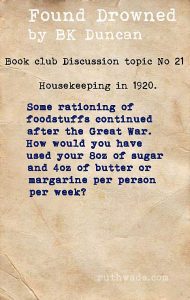 Found Drowned
by BK Duncan

Book club Discussion topic No 21

Housekeeping in 1920.

Some rationing of foodstuffs continued after the Great War. How would you have used your 8oz of sugar and 4oz of butter or margarine per person per week?

ruthwade.com